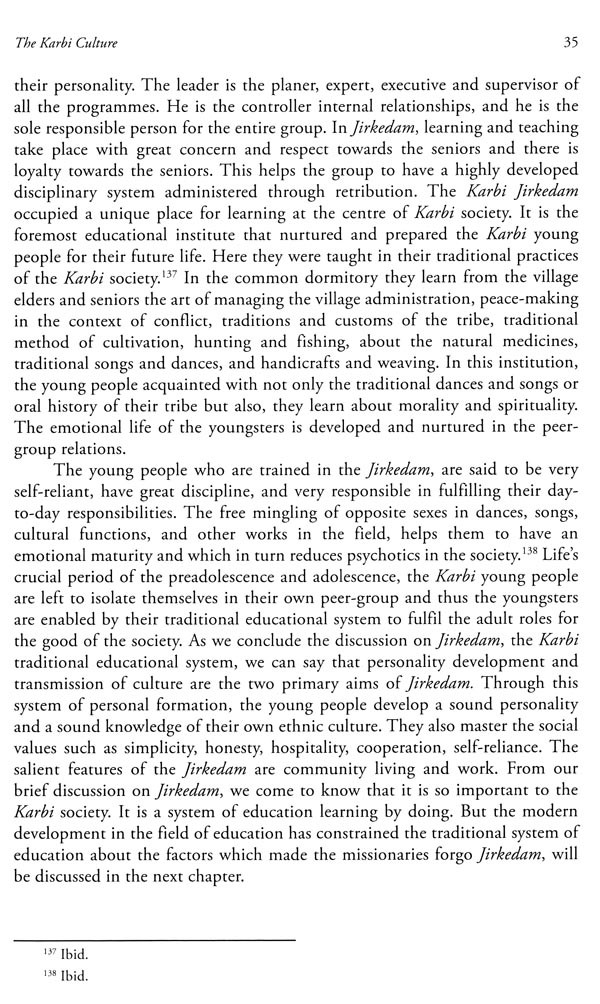 The Karbi Culture

35

their personality. The leader is the planer, expert, executive and supervisor of all the programmes. He is the controller internal relationships, and he is the sole responsible person for the entire group. In Jirkedam, learning and teaching take place with great concern and respect towards the seniors and there is loyalty towards the seniors. This helps the group to have a highly developed disciplinary system administered through retribution. The Karbi Jirkedam occupied a unique place for learning at the centre of Karbi society. It is the foremost educational institute that nurtured and prepared the Karbi young people for their future life. Here they were taught in their traditional practices of the Karbi society.$^{137}$ In the common dormitory they learn from the village elders and seniors the art of managing the village administration, peace-making in the context of conflict, traditions and customs of the tribe, traditional method of cultivation, hunting and fishing, about the natural medicines, traditional songs and dances, and handicrafts and weaving. In this institution, the young people acquainted with not only the traditional dances and songs or oral history of their tribe but also, they learn about morality and spirituality. The emotional life of the youngsters is developed and nurtured in the peer-group relations.

The young people who are trained in the Jirkedam, are said to be very self-reliant, have great discipline, and very responsible in fulfilling their day-to-day responsibilities. The free mingling of opposite sexes in dances, songs, cultural functions, and other works in the field, helps them to have an emotional maturity and which in turn reduces psychotics in the society.$^{138}$ Life's crucial period of the preadolescence and adolescence, the Karbi young people are left to isolate themselves in their own peer-group and thus the youngsters are enabled by their traditional educational system to fulfil the adult roles for the good of the society. As we conclude the discussion on Jirkedam, the Karbi traditional educational system, we can say that personality development and transmission of culture are the two primary aims of Jirkedam. Through this system of personal formation, the young people develop a sound personality and a sound knowledge of their own ethnic culture. They also master the social values such as simplicity, honesty, hospitality, cooperation, self-reliance. The salient features of the Jirkedam are community living and work. From our brief discussion on Jirkedam, we come to know that it is so important to the Karbi society. It is a system of education learning by doing. But the modern development in the field of education has constrained the traditional system of education about the factors which made the missionaries forgo Jirkedam, will be discussed in the next chapter.

$^{137}$ Ibid.

$^{138}$ Ibid.